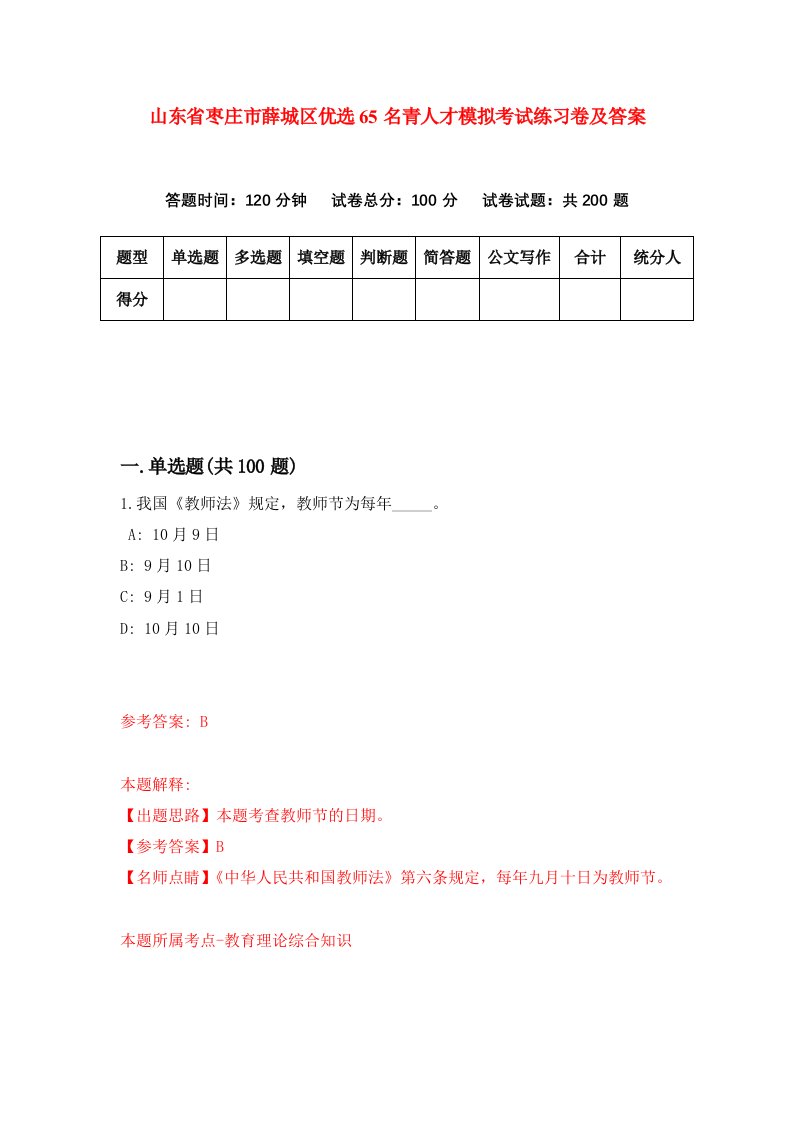 山东省枣庄市薛城区优选65名青人才模拟考试练习卷及答案

答题时间：120分钟　试卷总分：100分　试卷试题：共200题

| 题型 | 单选题 | 多选题 | 填空题 | 判断题 | 简答题 | 公文写作 | 合计 | 统分人 |
|---|---|---|---|---|---|---|---|---|
| 得分 | | | | | | | | |

一.单选题(共100题)

1.我国《教师法》规定，教师节为每年_____。

A: 10月9日

B: 9月10日

C: 9月1日

D: 10月10日

参考答案: B

本题解释:

【出题思路】本题考查教师节的日期。

【参考答案】B

【名师点睛】《中华人民共和国教师法》第六条规定，每年九月十日为教师节。

本题所属考点-教育理论综合知识